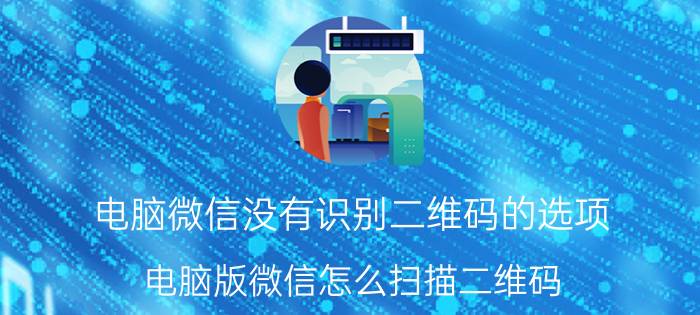 电脑微信没有识别二维码的选项

电脑版微信怎么扫描二维码